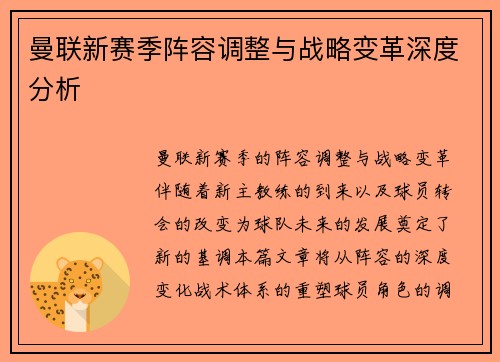 曼联新赛季阵容调整与战略变革深度分析

曼联新赛季的阵容调整与战略变革伴随着新主教练的到来以及球员转会的改变为球队未来的发展奠定了新的基调本篇文章将从阵容的深度变化战术体系的重塑球员角色的调